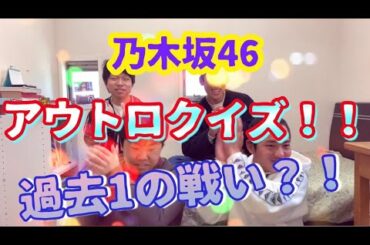 乃木坂46

アウトロクイズ！！

過去1の戦い？！